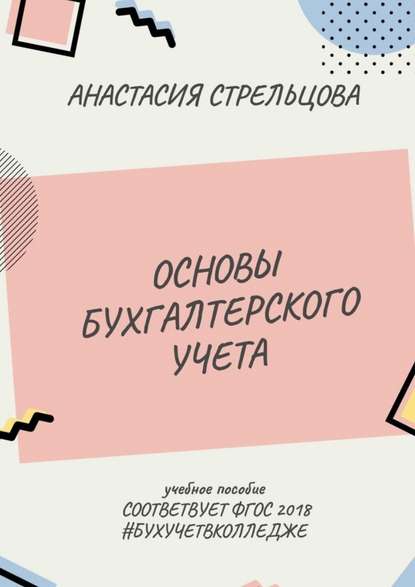 АНАСТАСИЯ СТРЕЛЬЦОВА

ОСНОВЫ БУХГАЛТЕРСКОГО УЧЕТА

учебное пособие
СООТВЕТВУЕТ ФГОС 2018
#БУХУЧЕТВКОЛЛЕДЖЕ